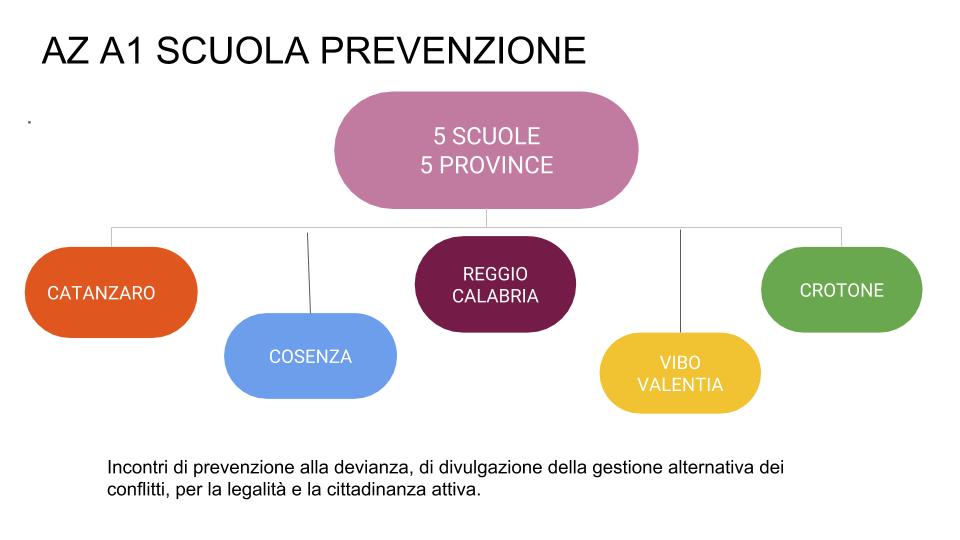 AZ A1 SCUOLA PREVENZIONE

.

5 SCUOLE
5 PROVINCE

CATANZARO

COSENZA

REGGIO CALABRIA

VIBO VALENTIA

CROTONE

Incontri di prevenzione alla devianza, di divulgazione della gestione alternativa dei conflitti, per la legalità e la cittadinanza attiva.